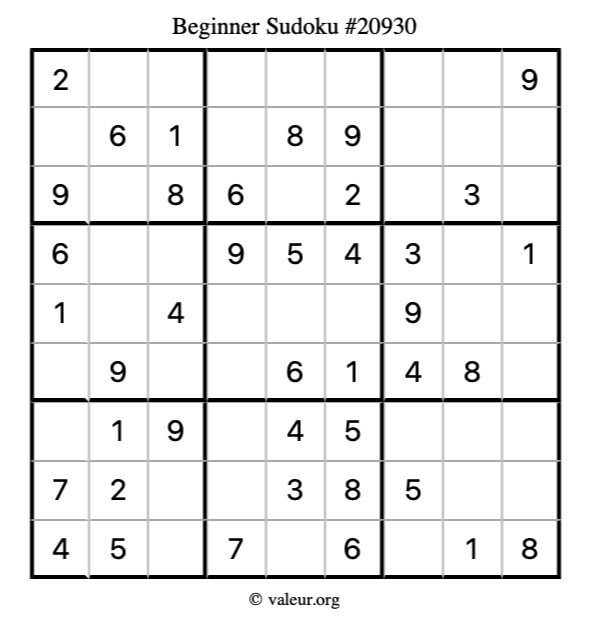 Beginner Sudoku #20930

| 2 |  |  |  |  |  |  |  | 9 |
|---|---|---|---|---|---|---|---|---|
|  | 6 | 1 |  | 8 | 9 |  |  |  |
| 9 |  | 8 | 6 |  | 2 |  | 3 |  |
| 6 |  |  | 9 | 5 | 4 | 3 |  | 1 |
| 1 |  | 4 |  |  |  | 9 |  |  |
|  | 9 |  |  | 6 | 1 | 4 | 8 |  |
|  | 1 | 9 |  | 4 | 5 |  |  |  |
| 7 | 2 |  |  | 3 | 8 | 5 |  |  |
| 4 | 5 |  | 7 |  | 6 |  | 1 | 8 |

© valeur.org